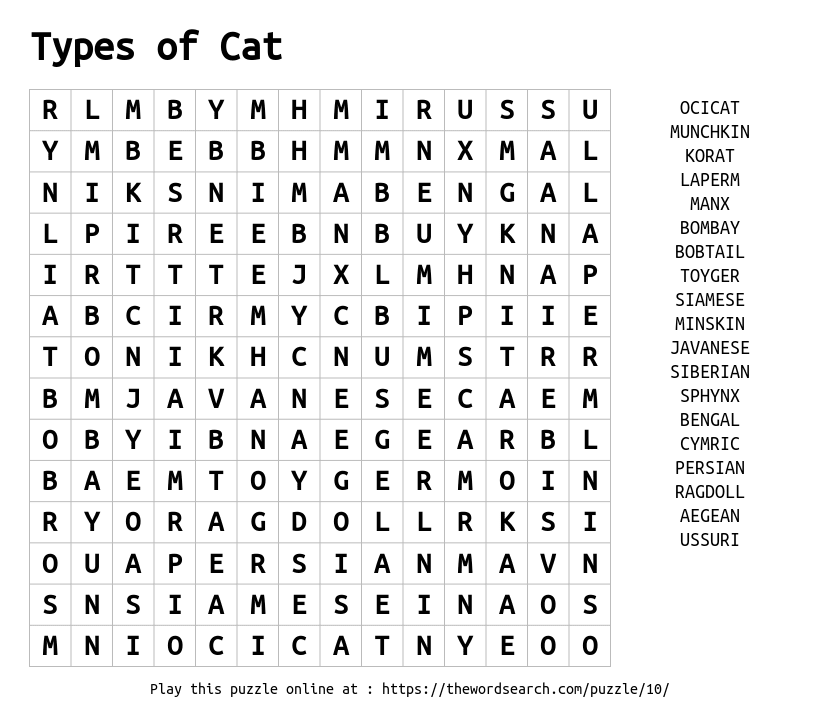 Types of Cat

| R | L | M | B | Y | M | H | M | I | R | U | S | S | U |
|---|---|---|---|---|---|---|---|---|---|---|---|---|---|
| Y | M | B | E | B | B | H | M | M | N | X | M | A | L |
| N | I | K | S | N | I | M | A | B | E | N | G | A | L |
| L | P | I | R | E | E | B | N | B | U | Y | K | N | A |
| I | R | T | T | T | E | J | X | L | M | H | N | A | P |
| A | B | C | I | R | M | Y | C | B | I | P | I | I | E |
| T | O | N | I | K | H | C | N | U | M | S | T | R | R |
| B | M | J | A | V | A | N | E | S | E | C | A | E | M |
| O | B | Y | I | B | N | A | E | G | E | A | R | B | L |
| B | A | E | M | T | O | Y | G | E | R | M | O | I | N |
| R | Y | O | R | A | G | D | O | L | L | R | K | S | I |
| O | U | A | P | E | R | S | I | A | N | M | A | V | N |
| S | N | S | I | A | M | E | S | E | I | N | A | O | S |
| M | N | I | O | C | I | C | A | T | N | Y | E | O | O |

OCICAT
MUNCHKIN
KORAT
LAPERM
MANX
BOMBAY
BOBTAIL
TOYGER
SIAMESE
MINSKIN
JAVANESE
SIBERIAN
SPHYNX
BENGAL
CYMRIC
PERSIAN
RAGDOLL
AEGEAN
USSURI

Play this puzzle online at : https://thewordsearch.com/puzzle/10/